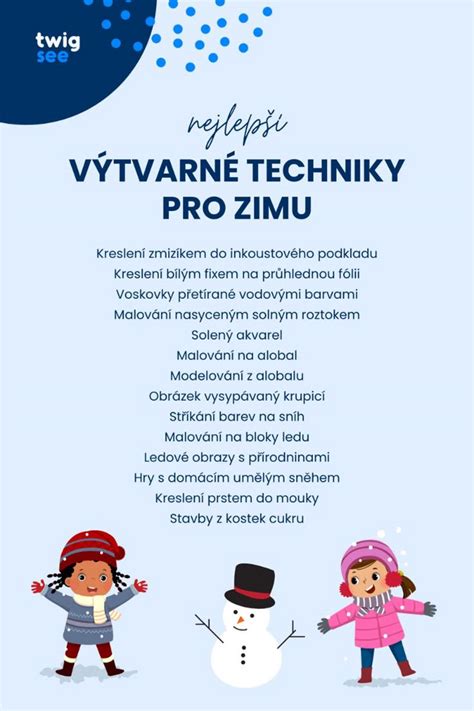 twig see

nejlepší

VÝTVARNÉ TECHNIKY PRO ZIMU

Kreslení zmizíkem do inkoustového podkladu
Kreslení bílým fixem na průhlednou fólii
Voskovky přetírané vodovými barvami
Malování nasyceným solným roztokem
Solený akvarel
Malování na alobal
Modelování z alobalu
Obrázek vysypávaný krupicí
Stříkání barev na sníh
Malování na bloky ledu
Ledové obrazy s přírodninami
Hry s domácím umělým sněhem
Kreslení prstem do mouky
Stavby z kostek cukru